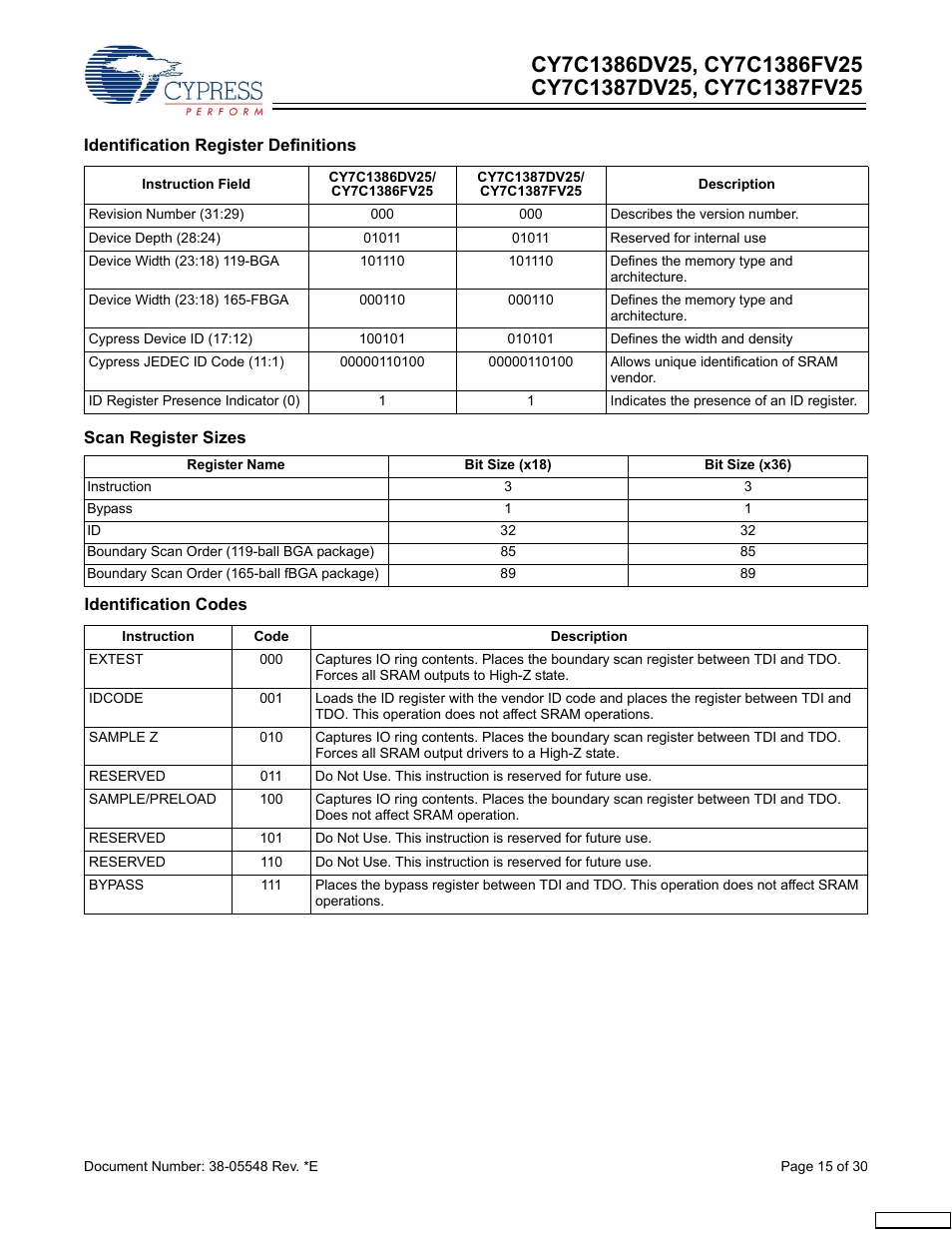 CYPRESS
PERFORM

CY7C1386DV25, CY7C1386FV25
CY7C1387DV25, CY7C1387FV25

Identification Register Definitions

| Instruction Field | CY7C1386DV25/ CY7C1386FV25 | CY7C1387DV25/ CY7C1387FV25 | Description |
|---|---|---|---|
| Revision Number (31:29) | 000 | 000 | Describes the version number. |
| Device Depth (28:24) | 01011 | 01011 | Reserved for internal use |
| Device Width (23:18) 119-BGA | 101110 | 101110 | Defines the memory type and architecture. |
| Device Width (23:18) 165-FBGA | 000110 | 000110 | Defines the memory type and architecture. |
| Cypress Device ID (17:12) | 100101 | 010101 | Defines the width and density |
| Cypress JEDEC ID Code (11:1) | 00000110100 | 00000110100 | Allows unique identification of SRAM vendor. |
| ID Register Presence Indicator (0) | 1 | 1 | Indicates the presence of an ID register. |

Scan Register Sizes

| Register Name | Bit Size (x18) | Bit Size (x36) |
|---|---|---|
| Instruction | 3 | 3 |
| Bypass | 1 | 1 |
| ID | 32 | 32 |
| Boundary Scan Order (119-ball BGA package) | 85 | 85 |
| Boundary Scan Order (165-ball fBGA package) | 89 | 89 |

Identification Codes

| Instruction | Code | Description |
|---|---|---|
| EXTEST | 000 | Captures IO ring contents. Places the boundary scan register between TDI and TDO. Forces all SRAM outputs to High-Z state. |
| IDCODE | 001 | Loads the ID register with the vendor ID code and places the register between TDI and TDO. This operation does not affect SRAM operations. |
| SAMPLE Z | 010 | Captures IO ring contents. Places the boundary scan register between TDI and TDO. Forces all SRAM output drivers to a High-Z state. |
| RESERVED | 011 | Do Not Use. This instruction is reserved for future use. |
| SAMPLE/PRELOAD | 100 | Captures IO ring contents. Places the boundary scan register between TDI and TDO. Does not affect SRAM operation. |
| RESERVED | 101 | Do Not Use. This instruction is reserved for future use. |
| RESERVED | 110 | Do Not Use. This instruction is reserved for future use. |
| BYPASS | 111 | Places the bypass register between TDI and TDO. This operation does not affect SRAM operations. |

Document Number: 38-05548 Rev. *E

Page 15 of 30